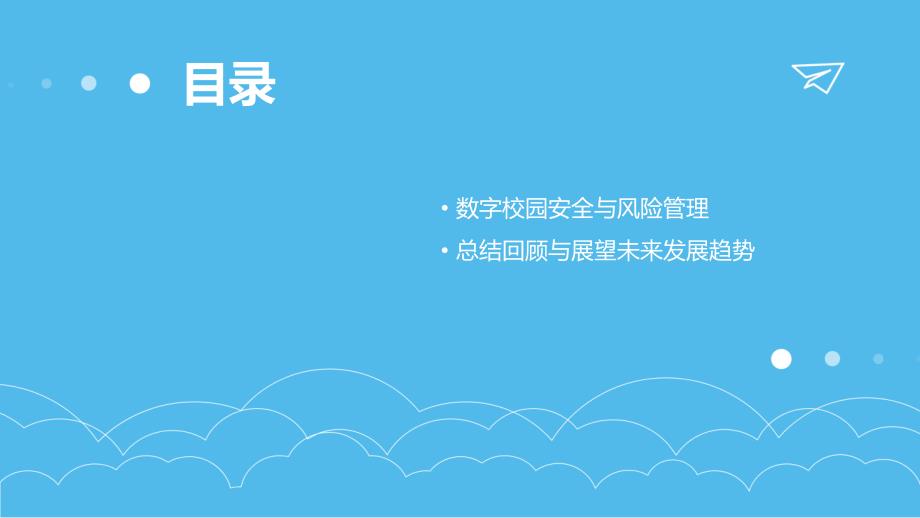 目录

• 数字校园安全与风险管理

• 总结回顾与展望未来发展趋势